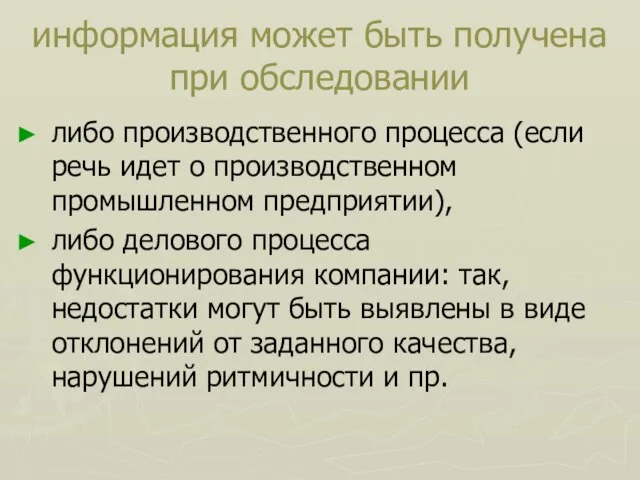 информация может быть получена при обследовании

► либо производственного процесса (если речь идет о производственном промышленном предприятии),

► либо делового процесса функционирования компании: так, недостатки могут быть выявлены в виде отклонений от заданного качества, нарушений ритмичности и пр.